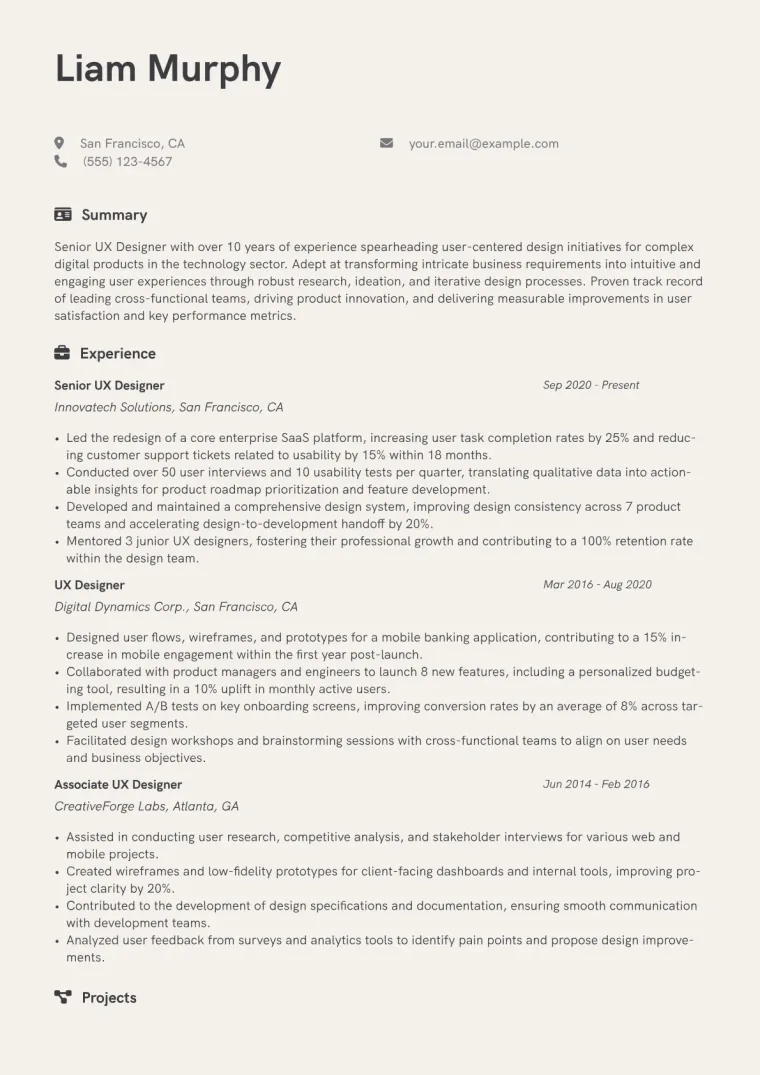 Liam Murphy

San Francisco, CA
(555) 123-4567

your.email@example.com

Summary

Senior UX Designer with over 10 years of experience spearheading user-centered design initiatives for complex digital products in the technology sector. Adept at transforming intricate business requirements into intuitive and engaging user experiences through robust research, ideation, and iterative design processes. Proven track record of leading cross-functional teams, driving product innovation, and delivering measurable improvements in user satisfaction and key performance metrics.

Experience

Senior UX Designer
Sep 2020 - Present
Innovatech Solutions, San Francisco, CA

• Led the redesign of a core enterprise SaaS platform, increasing user task completion rates by 25% and reducing customer support tickets related to usability by 15% within 18 months.
• Conducted over 50 user interviews and 10 usability tests per quarter, translating qualitative data into actionable insights for product roadmap prioritization and feature development.
• Developed and maintained a comprehensive design system, improving design consistency across 7 product teams and accelerating design-to-development handoff by 20%.
• Mentored 3 junior UX designers, fostering their professional growth and contributing to a 100% retention rate within the design team.

UX Designer
Mar 2016 - Aug 2020
Digital Dynamics Corp., San Francisco, CA

• Designed user flows, wireframes, and prototypes for a mobile banking application, contributing to a 15% increase in mobile engagement within the first year post-launch.
• Collaborated with product managers and engineers to launch 8 new features, including a personalized budgeting tool, resulting in a 10% uplift in monthly active users.
• Implemented A/B tests on key onboarding screens, improving conversion rates by an average of 8% across targeted user segments.
• Facilitated design workshops and brainstorming sessions with cross-functional teams to align on user needs and business objectives.

Associate UX Designer
Jun 2014 - Feb 2016
CreativeForge Labs, Atlanta, GA

• Assisted in conducting user research, competitive analysis, and stakeholder interviews for various web and mobile projects.
• Created wireframes and low-fidelity prototypes for client-facing dashboards and internal tools, improving project clarity by 20%.
• Contributed to the development of design specifications and documentation, ensuring smooth communication with development teams.
• Analyzed user feedback from surveys and analytics tools to identify pain points and propose design improvements.

Projects